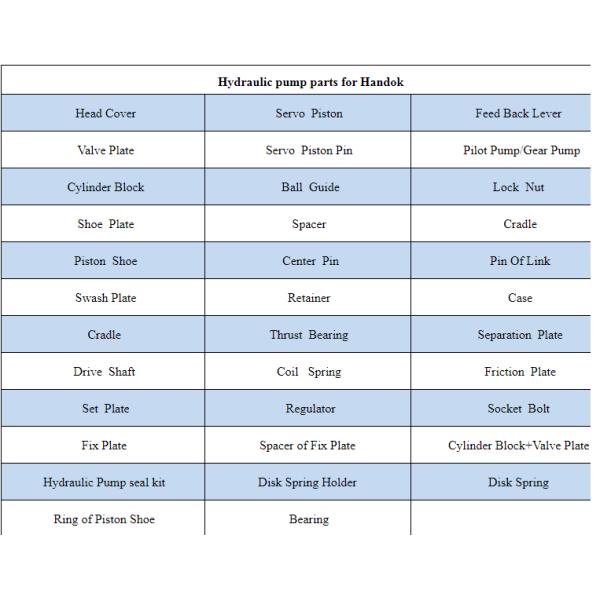 | Hydraulic pump parts for Handok | | |
|---|---|---|
| Head Cover | Servo Piston | Feed Back Lever |
| Valve Plate | Servo Piston Pin | Pilot Pump/Gear Pump |
| Cylinder Block | Ball Guide | Lock Nut |
| Shoe Plate | Spacer | Cradle |
| Piston Shoe | Center Pin | Pin Of Link |
| Swash Plate | Retainer | Case |
| Cradle | Thrust Bearing | Separation Plate |
| Drive Shaft | Coil Spring | Friction Plate |
| Set Plate | Regulator | Socket Bolt |
| Fix Plate | Spacer of Fix Plate | Cylinder Block+Valve Plate |
| Hydraulic Pump seal kit | Disk Spring Holder | Disk Spring |
| Ring of Piston Shoe | Bearing | |